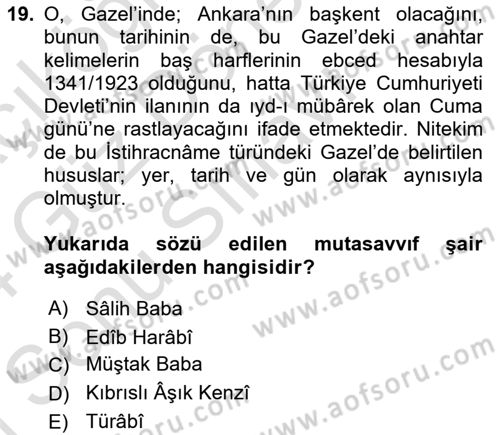 19. O, Gazel'inde; Ankara'nın başkent olacağını, bunun tarihinin de, bu Gazel'deki anahtar kelimelerin baş harflerinin ebced hesabıyla 1341/1923 olduğunu, hatta Türkiye Cumhuriyeti Devleti'nin ilanının da ıyd-ı mübârek olan Cuma günü'ne rastlayacağını ifade etmektedir. Nitekim de bu İstihracnâme türündeki Gazel'de belirtilen hususlar; yer, tarih ve gün olarak aynısıyla olmuştur.

Yukarıda sözü edilen mutasavvıf şair aşağıdakilerden hangisidir?

A) Sâlih Baba
B) Edîb Harâbî
C) Müştak Baba
D) Kıbrıslı Âşık Kenzî
E) Türâbî

www.aofsoru.com